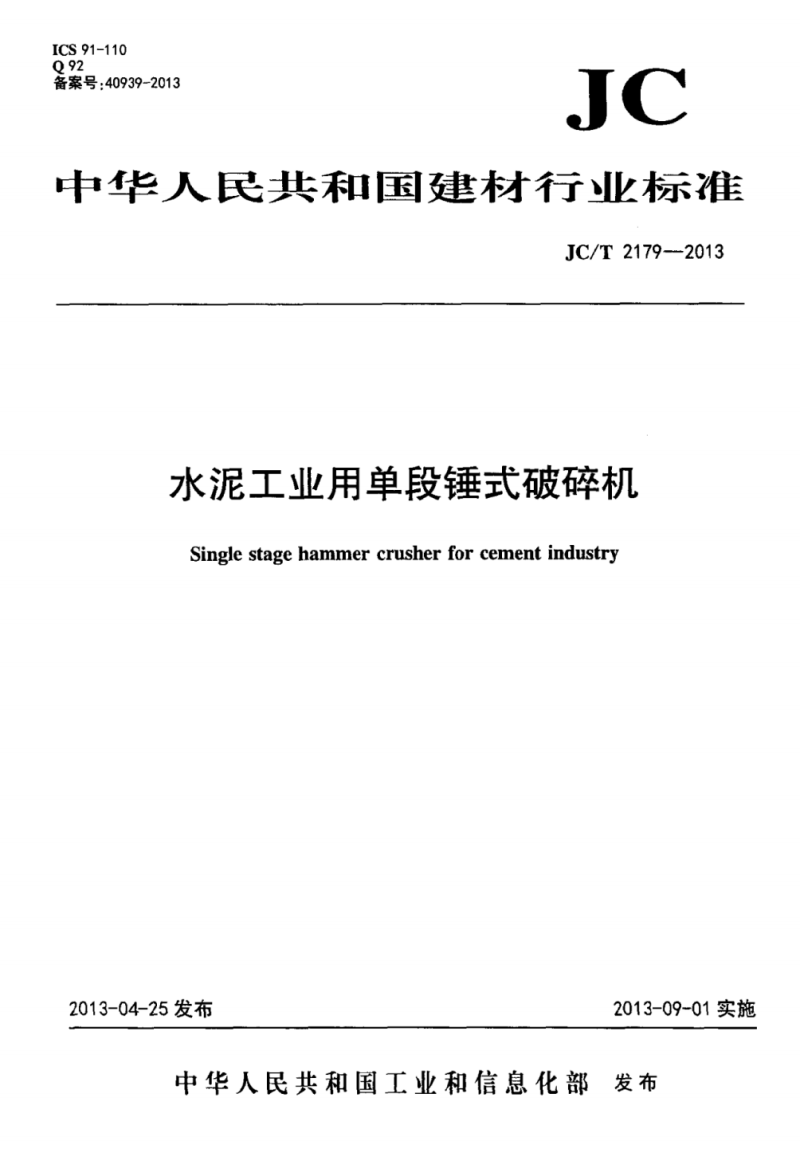 ICS 91-110
Q 92
备案号:40939-2013

JC

中华人民共和国建材行业标准

JC/T 2179—2013

水泥工业用单段锤式破碎机

Single stage hammer crusher for cement industry

2013-04-25 发布

2013-09-01 实施

中华人民共和国工业和信息化部 发布